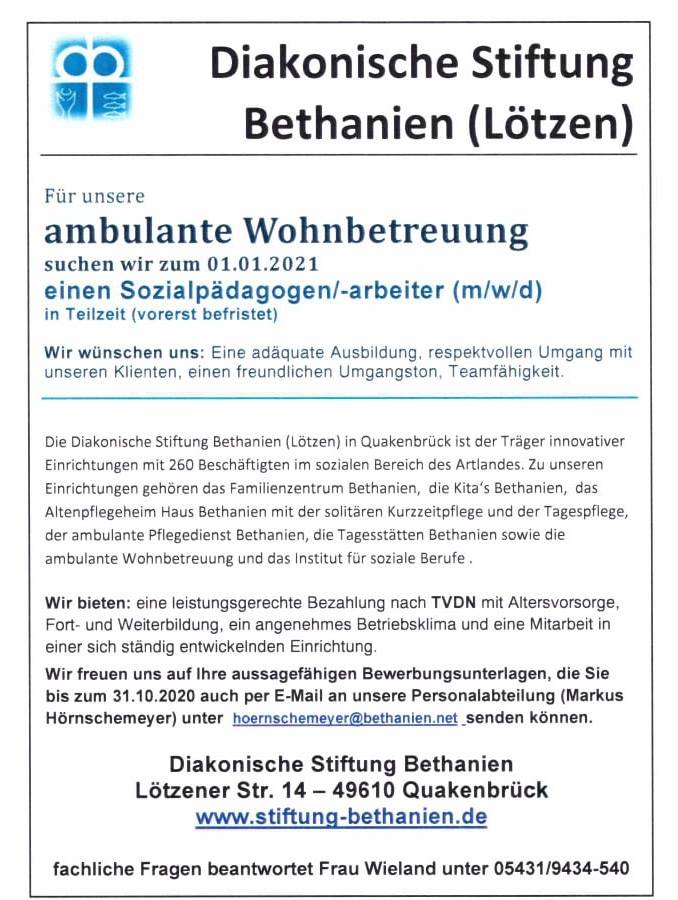 Diakonische Stiftung Bethanien (Lötzen)

Für unsere
ambulante Wohnbetreuung
suchen wir zum 01.01.2021
einen Sozialpädagogen/-arbeiter (m/w/d)
in Teilzeit (vorerst befristet)

Wir wünschen uns: Eine adäquate Ausbildung, respektvollen Umgang mit unseren Klienten, einen freundlichen Umgangston, Teamfähigkeit.

Die Diakonische Stiftung Bethanien (Lötzen) in Quakenbrück ist der Träger innovativer Einrichtungen mit 260 Beschäftigten im sozialen Bereich des Artlandes. Zu unseren Einrichtungen gehören das Familienzentrum Bethanien, die Kita's Bethanien, das Altenpflegeheim Haus Bethanien mit der solitären Kurzzeitpflege und der Tagespflege, der ambulante Pflegedienst Bethanien, die Tagesstätten Bethanien sowie die ambulante Wohnbetreuung und das Institut für soziale Berufe .

Wir bieten: eine leistungsgerechte Bezahlung nach TVDN mit Altersvorsorge, Fort- und Weiterbildung, ein angenehmes Betriebsklima und eine Mitarbeit in einer sich ständig entwickelnden Einrichtung.

Wir freuen uns auf Ihre aussagefähigen Bewerbungsunterlagen, die Sie bis zum 31.10.2020 auch per E-Mail an unsere Personalabteilung (Markus Hörnschemeyer) unter hoernschemeyer@bethanien.net senden können.

Diakonische Stiftung Bethanien
Lötzener Str. 14 – 49610 Quakenbrück
www.stiftung-bethanien.de

fachliche Fragen beantwortet Frau Wieland unter 05431/9434-540